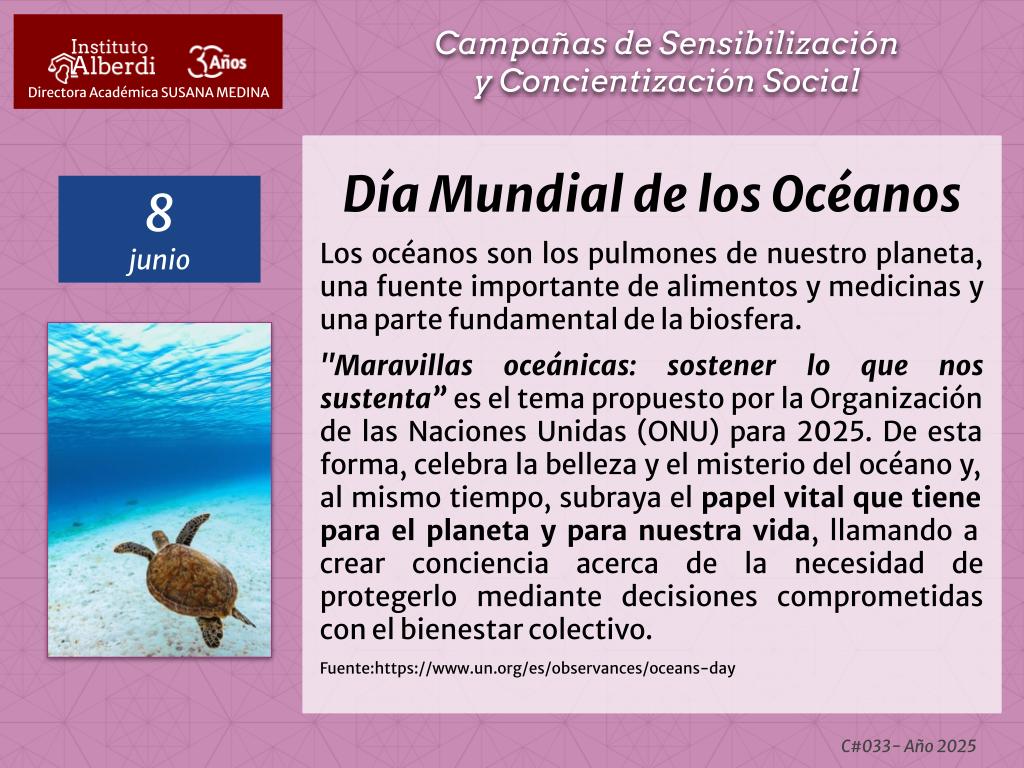 Instituto Alberdi
30 Años
Directora Académica SUSANA MEDINA

Campañas de Sensibilización y Concientización Social

8
junio

Día Mundial de los Océanos

Los océanos son los pulmones de nuestro planeta, una fuente importante de alimentos y medicinas y una parte fundamental de la biosfera.

"Maravillas oceánicas: sostener lo que nos sustenta" es el tema propuesto por la Organización de las Naciones Unidas (ONU) para 2025. De esta forma, celebra la belleza y el misterio del océano y, al mismo tiempo, subraya el papel vital que tiene para el planeta y para nuestra vida, llamando a crear conciencia acerca de la necesidad de protegerlo mediante decisiones comprometidas con el bienestar colectivo.

Fuente:https://www.un.org/es/observances/oceans-day

C#033- Año 2025